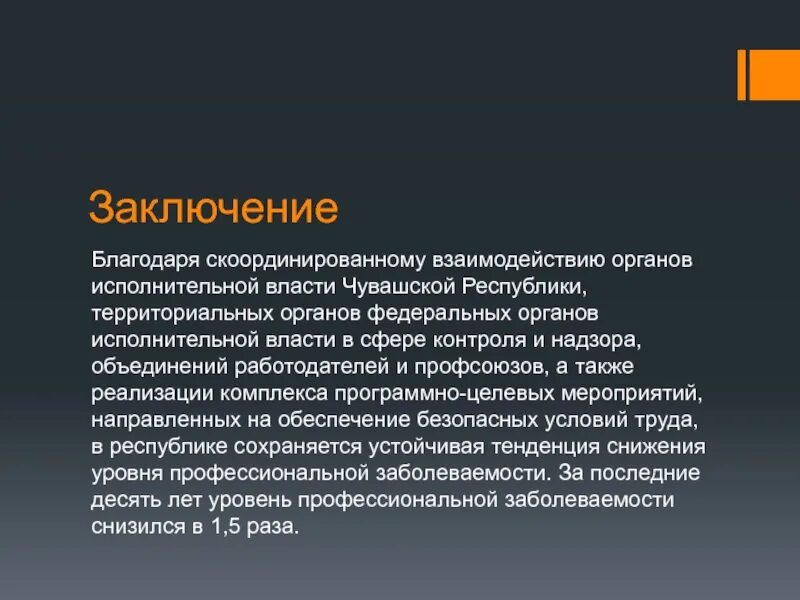 Заключение

Благодаря скоординированному взаимодействию органов исполнительной власти Чувашской Республики, территориальных органов федеральных органов исполнительной власти в сфере контроля и надзора, объединений работодателей и профсоюзов, а также реализации комплекса программно-целевых мероприятий, направленных на обеспечение безопасных условий труда, в республике сохраняется устойчивая тенденция снижения уровня профессиональной заболеваемости. За последние десять лет уровень профессиональной заболеваемости снизился в 1,5 раза.